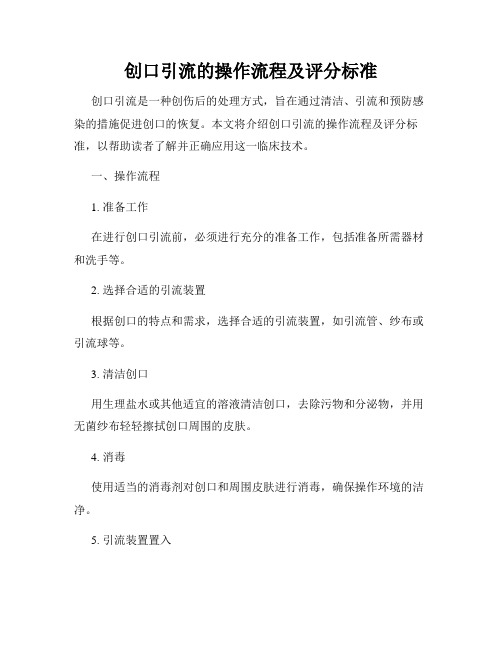 创口引流的操作流程及评分标准

创口引流是一种创伤后的处理方式，旨在通过清洁、引流和预防感染的措施促进创口的恢复。本文将介绍创口引流的操作流程及评分标准，以帮助读者了解并正确应用这一临床技术。

一、操作流程

1. 准备工作

在进行创口引流前，必须进行充分的准备工作，包括准备所需器材和洗手等。

2. 选择合适的引流装置

根据创口的特点和需求，选择合适的引流装置，如引流管、纱布或引流球等。

3. 清洁创口

用生理盐水或其他适宜的溶液清洁创口，去除污物和分泌物，并用无菌纱布轻轻擦拭创口周围的皮肤。

4. 消毒

使用适当的消毒剂对创口和周围皮肤进行消毒，确保操作环境的洁净。

5. 引流装置置入